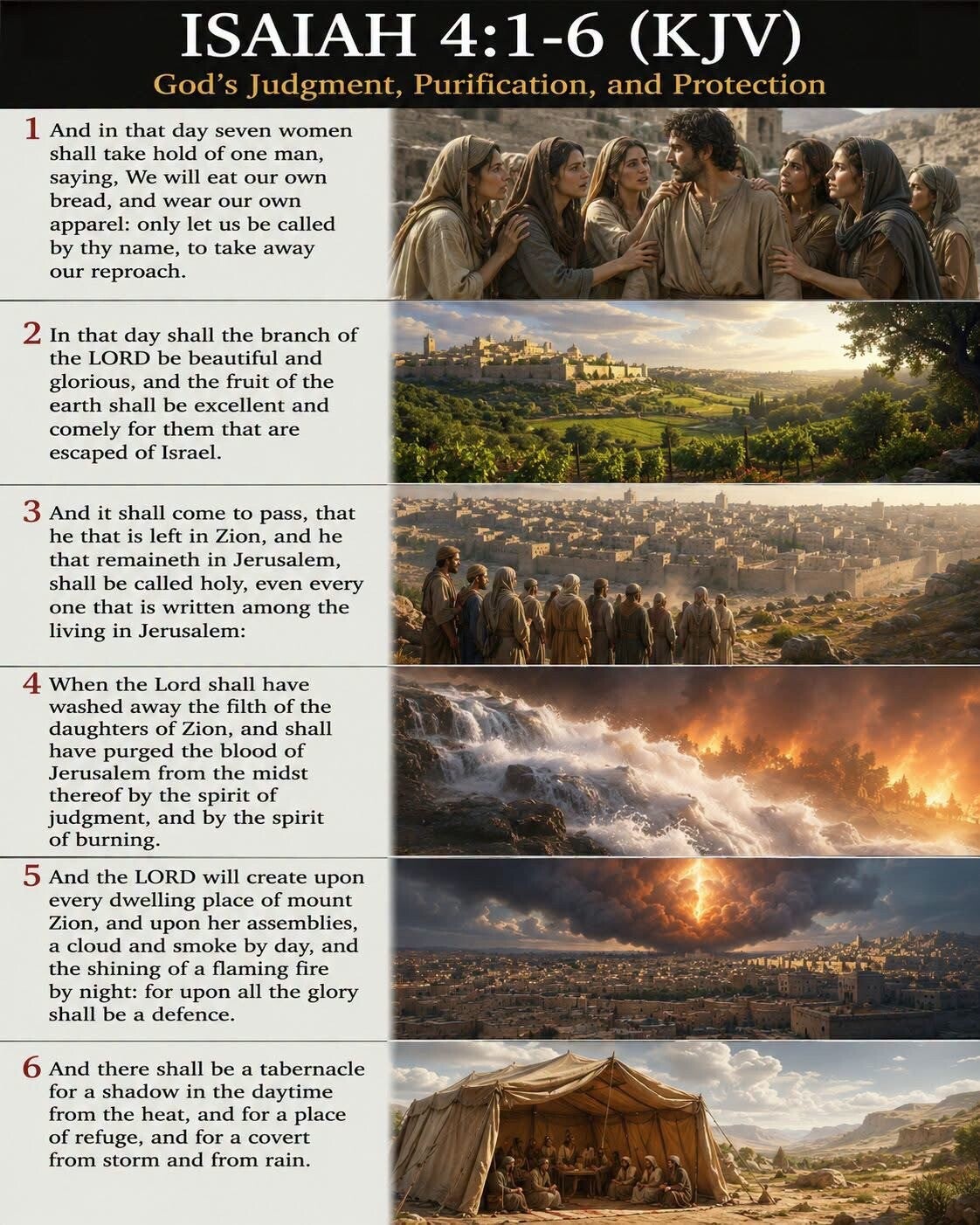 ISAIAH 4:1-6 (KJV)
God's Judgment, Purification, and Protection

1 And in that day seven women shall take hold of one man, saying, We will eat our own bread, and wear our own apparel: only let us be called by thy name, to take away our reproach.

2 In that day shall the branch of the LORD be beautiful and glorious, and the fruit of the earth shall be excellent and comely for them that are escaped of Israel.

3 And it shall come to pass, that he that is left in Zion, and he that remaineth in Jerusalem, shall be called holy, even every one that is written among the living in Jerusalem:

4 When the Lord shall have washed away the filth of the daughters of Zion, and shall have purged the blood of Jerusalem from the midst thereof by the spirit of judgment, and by the spirit of burning.

5 And the LORD will create upon every dwelling place of mount Zion, and upon her assemblies, a cloud and smoke by day, and the shining of a flaming fire by night: for upon all the glory shall be a defence.

6 And there shall be a tabernacle for a shadow in the daytime from the heat, and for a place of refuge, and for a covert from storm and from rain.